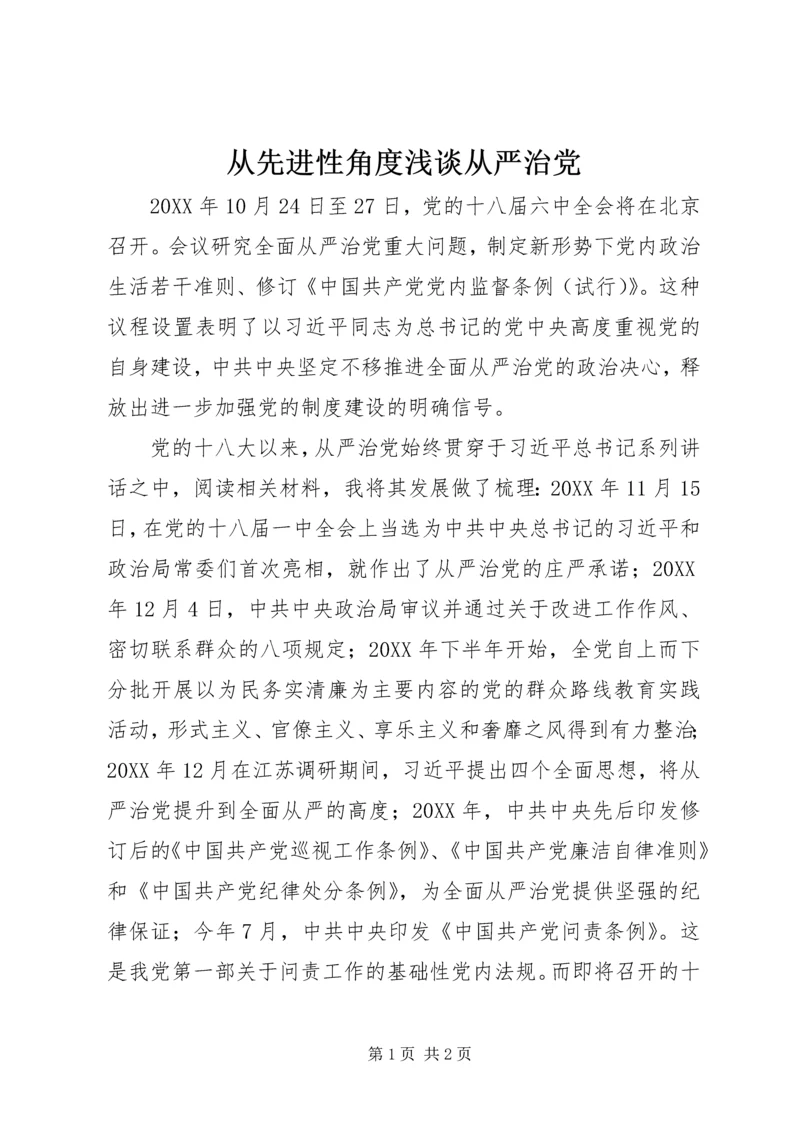 从先进性角度浅谈从严治党

20XX 年 10 月 24 日至 27 日，党的十八届六中全会将在北京召开。会议研究全面从严治党重大问题，制定新形势下党内政治生活若干准则、修订《中国共产党党内监督条例（试行）》。这种议程设置表明了以习近平同志为总书记的党中央高度重视党的自身建设，中共中央坚定不移推进全面从严治党的政治决心，释放出进一步加强党的制度建设的明确信号。

党的十八大以来，从严治党始终贯穿于习近平总书记系列讲话之中，阅读相关材料，我将其发展做了梳理：20XX 年 11 月 15 日，在党的十八届一中全会上当选为中共中央总书记的习近平和政治局常委们首次亮相，就作出了从严治党的庄严承诺；20XX 年 12 月 4 日，中共中央政治局审议并通过关于改进工作作风、密切联系群众的八项规定；20XX 年下半年开始，全党自上而下分批开展以为民务实清廉为主要内容的党的群众路线教育实践活动，形式主义、官僚主义、享乐主义和奢靡之风得到有力整治；20XX 年 12 月在江苏调研期间，习近平提出四个全面思想，将从严治党提升到全面从严的高度；20XX 年，中共中央先后印发修订后的《中国共产党巡视工作条例》、《中国共产党廉洁自律准则》和《中国共产党纪律处分条例》，为全面从严治党提供坚强的纪律保证；今年 7 月，中共中央印发《中国共产党问责条例》。这是我党第一部关于问责工作的基础性党内法规。而即将召开的十

第 1 页 共 2 页